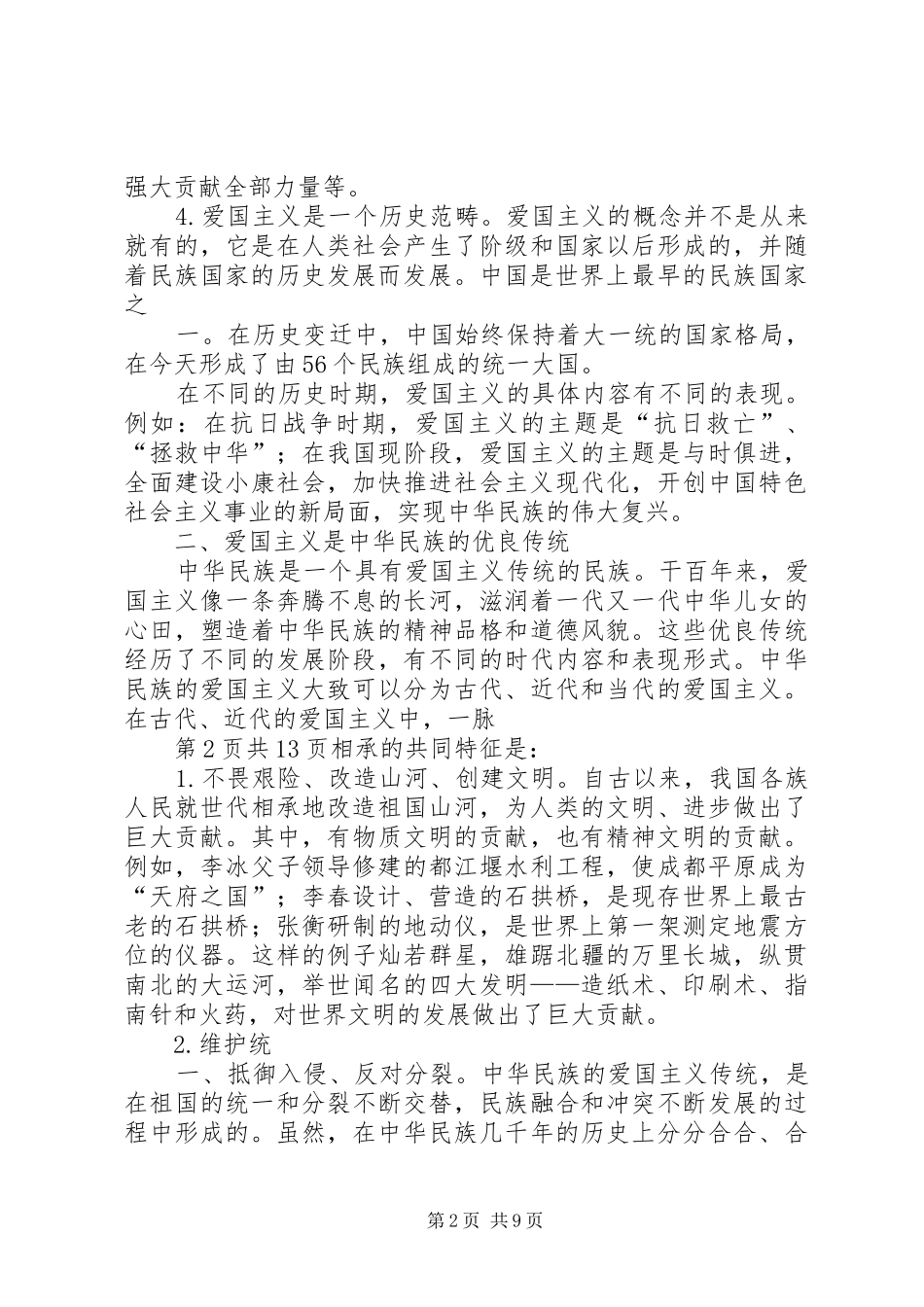 强大贡献全部力量等。

4.爱国主义是一个历史范畴。爱国主义的概念并不是从来就有的，它是在人类社会产生了阶级和国家以后形成的，并随着民族国家的历史发展而发展。中国是世界上最早的民族国家之

一。在历史变迁中，中国始终保持着大一统的国家格局，在今天形成了由56个民族组成的统一大国。

在不同的历史时期，爱国主义的具体内容有不同的表现。例如：在抗日战争时期，爱国主义的主题是“抗日救亡”、“拯救中华”；在我国现阶段，爱国主义的主题是与时俱进，全面建设小康社会，加快推进社会主义现代化，开创中国特色社会主义事业的新局面，实现中华民族的伟大复兴。

二、爱国主义是中华民族的优良传统

中华民族是一个具有爱国主义传统的民族。千百年来，爱国主义像一条奔腾不息的长河，滋润着一代又一代中华儿女的心田，塑造着中华民族的精神品格和道德风貌。这些优良传统经历了不同的发展阶段，有不同的时代内容和表现形式。中华民族的爱国主义大致可以分为古代、近代和当代的爱国主义。在古代、近代的爱国主义中，一脉

第2页共13页相承的共同特征是：

1.不畏艰险、改造山河、创建文明。自古以来，我国各族人民就世代相承地改造祖国山河，为人类的文明、进步做出了巨大贡献。其中，有物质文明的贡献，也有精神文明的贡献。例如，李冰父子领导修建的都江堰水利工程，使成都平原成为“天府之国”；李春设计、营造的石拱桥，是现存世界上最古老的石拱桥；张衡研制的地动仪，是世界上第一架测定地震方位的仪器。这样的例子灿若群星，雄踞北疆的万里长城，纵贯南北的大运河，举世闻名的四大发明——造纸术、印刷术、指南针和火药，对世界文明的发展做出了巨大贡献。

2.维护统

一、抵御入侵、反对分裂。中华民族的爱国主义传统，是在祖国的统一和分裂不断交替，民族融合和冲突不断发展的过程中形成的。虽然，在中华民族几千年的历史上分分合合、合

第2页 共9页